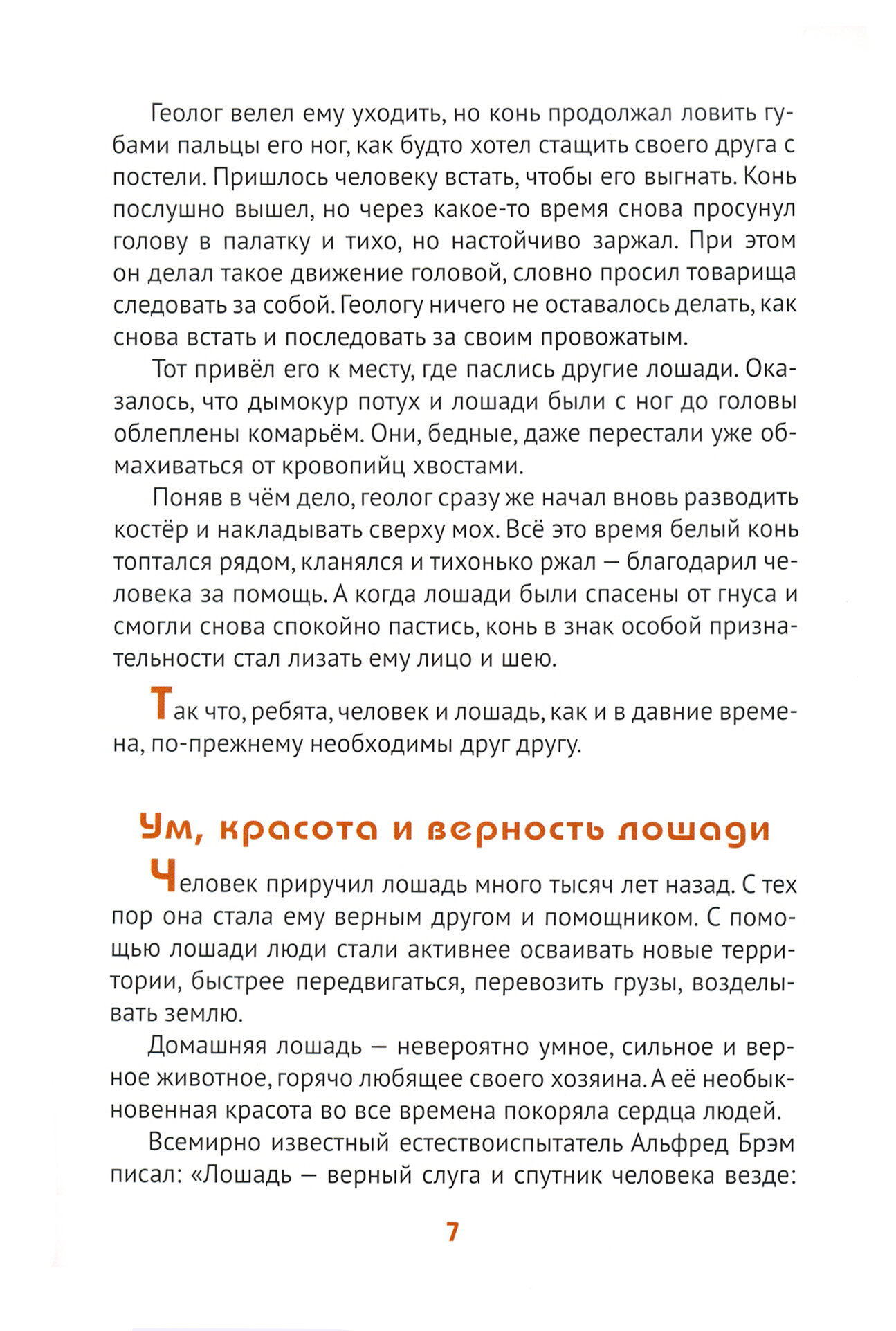 Геолог велел ему уходить, но конь продолжал ловить губами пальцы его ног, как будто хотел стащить своего друга с постели. Пришлось человеку встать, чтобы его выгнать. Конь послушно вышел, но через какое-то время снова просунул голову в палатку и тихо, но настойчиво заржал. При этом он делал такое движение головой, словно просил товарища следовать за собой. Геологу ничего не оставалось делать, как снова встать и последовать за своим провожатым.

Тот привёл его к месту, где паслись другие лошади. Оказалось, что дымокур потух и лошади были с ног до головы облеплены комарьём. Они, бедные, даже перестали уже обмахиваться от кровопийц хвостами.

Поняв в чём дело, геолог сразу же начал вновь разводить костёр и накладывать сверху мох. Всё это время белый конь топтался рядом, кланялся и тихонько ржал — благодарил человека за помощь. А когда лошади были спасены от гнуса и смогли снова спокойно пастись, конь в знак особой признательности стал лизать ему лицо и шею.

Так что, ребята, человек и лошадь, как и в давние времена, по-прежнему необходимы друг другу.

Ум, красота и верность лошади

Человек приручил лошадь много тысяч лет назад. С тех пор она стала ему верным другом и помощником. С помощью лошади люди стали активнее осваивать новые территории, быстрее передвигаться, перевозить грузы, возделывать землю.

Домашняя лошадь — невероятно умное, сильное и верное животное, горячо любящее своего хозяина. А её необыкновенная красота во все времена покоряла сердца людей.

Всемирно известный естествоиспытатель Альфред Брэм писал: «Лошадь — верный слуга и спутник человека везде:

7